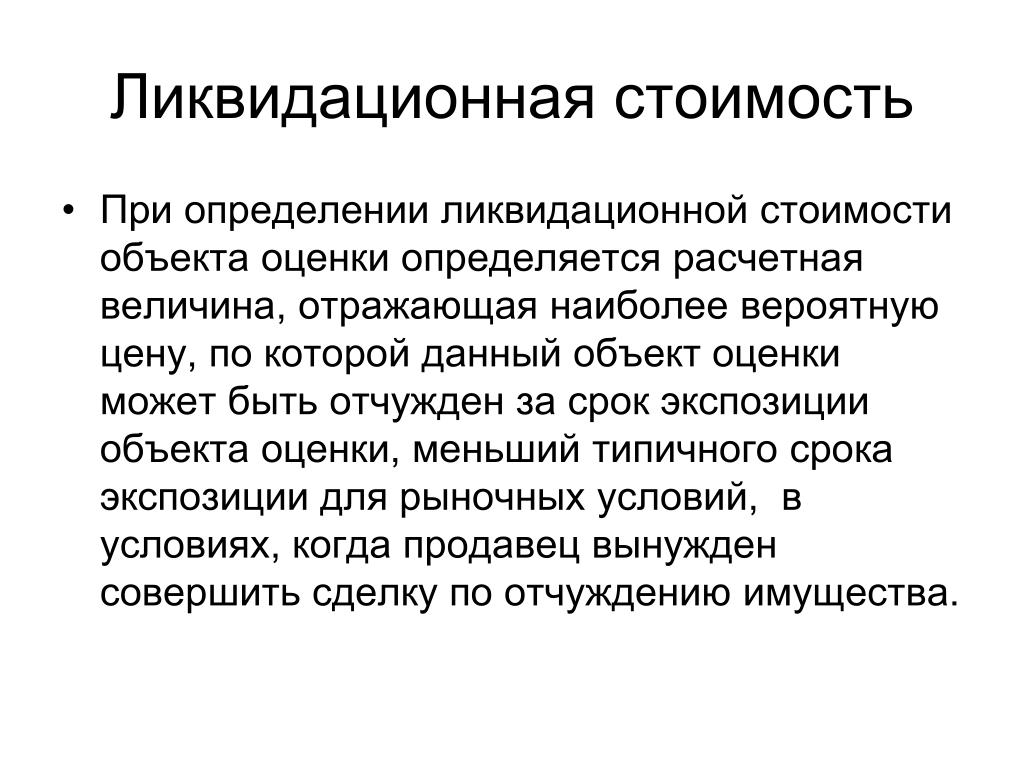 Ликвидационная стоимость

• При определении ликвидационной стоимости объекта оценки определяется расчетная величина, отражающая наиболее вероятную цену, по которой данный объект оценки может быть отчужден за срок экспозиции объекта оценки, меньший типичного срока экспозиции для рыночных условий, в условиях, когда продавец вынужден совершить сделку по отчуждению имущества.